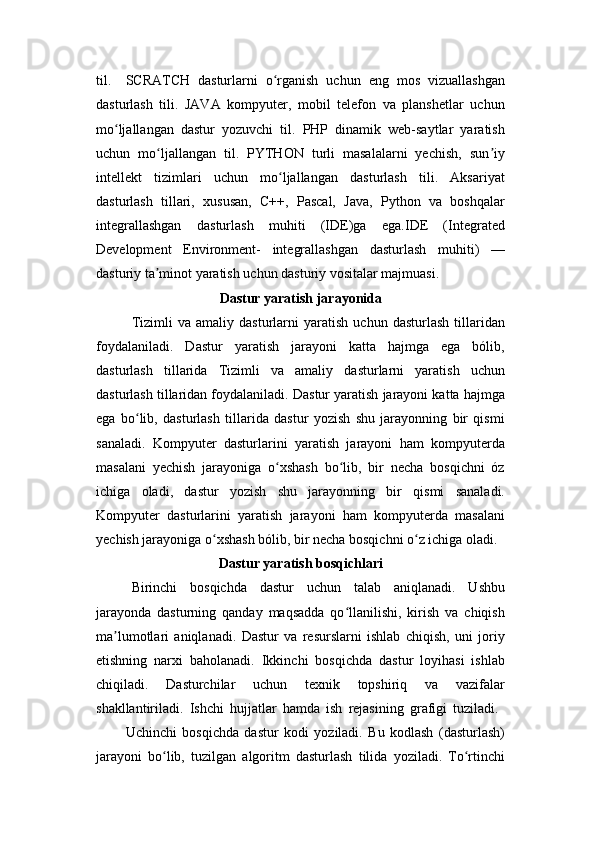 til.  SCRATCH dasturlarni o‘rganish uchun eng mos vizuallashgan dasturlash tili. JAVA kompyuter, mobil telefon va planshetlar uchun mo‘ljallangan dastur yozuvchi til. PHP dinamik web-saytlar yaratish uchun mo‘ljallangan til. PYTHON turli masalalarni yechish, sun’iy intellekt tizimlari uchun mo‘ljallangan dasturlash tili. Aksariyat dasturlash tillari, xususan, C++, Pascal, Java, Python va boshqalar integrallashgan dasturlash muhiti (IDE)ga ega.IDE (Integrated Development Environment- integrallashgan dasturlash muhiti) — dasturiy ta’minot yaratish uchun dasturiy vositalar majmuasi.

Dastur yaratish jarayonida

Tizimli va amaliy dasturlarni yaratish uchun dasturlash tillaridan foydalaniladi. Dastur yaratish jarayoni katta hajmga ega bólib, dasturlash tillarida Tizimli va amaliy dasturlarni yaratish uchun dasturlash tillaridan foydalaniladi. Dastur yaratish jarayoni katta hajmga ega bo‘lib, dasturlash tillarida dastur yozish shu jarayonning bir qismi sanaladi. Kompyuter dasturlarini yaratish jarayoni ham kompyuterda masalani yechish jarayoniga o‘xshash bo‘lib, bir necha bosqichni óz ichiga oladi, dastur yozish shu jarayonning bir qismi sanaladi. Kompyuter dasturlarini yaratish jarayoni ham kompyuterda masalani yechish jarayoniga o‘xshash bólib, bir necha bosqichni o‘z ichiga oladi.

Dastur yaratish bosqichlari

Birinchi bosqichda dastur uchun talab aniqlanadi. Ushbu jarayonda dasturning qanday maqsadda qo‘llanilishi, kirish va chiqish ma’lumotlari aniqlanadi. Dastur va resurslarni ishlab chiqish, uni joriy etishning narxi baholanadi. Ikkinchi bosqichda dastur loyihasi ishlab chiqiladi. Dasturchilar uchun texnik topshiriq va vazifalar shakllantiriladi. Ishchi hujjatlar hamda ish rejasining grafigi tuziladi.

Uchinchi bosqichda dastur kodi yoziladi. Bu kodlash (dasturlash) jarayoni bo‘lib, tuzilgan algoritm dasturlash tilida yoziladi. To‘rtinchi